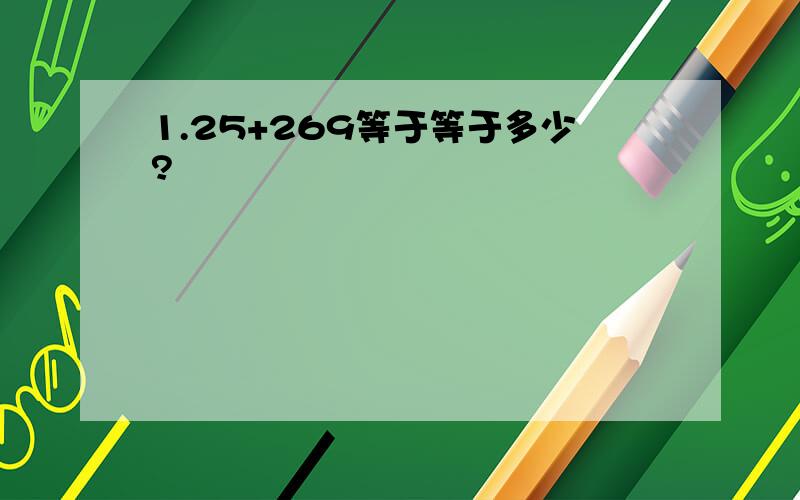 1.25+269等于等于多少?